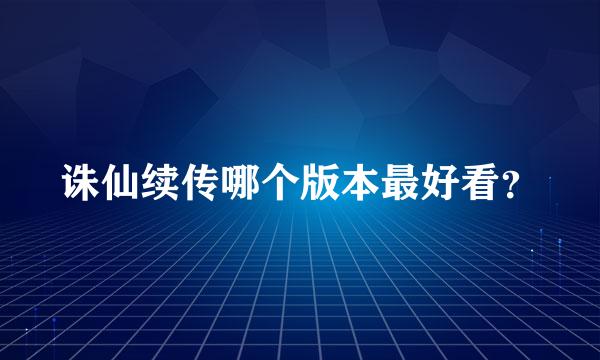 诛仙续传哪个版本最好看?